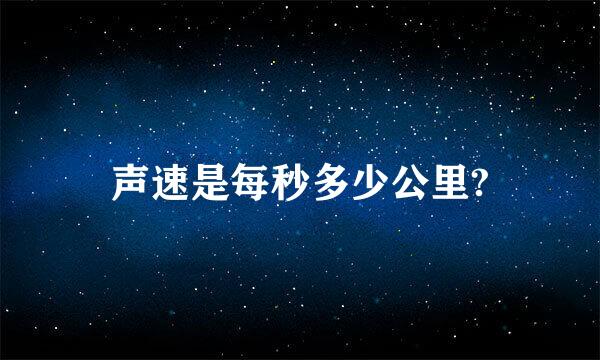 声速是每秒多少公里?